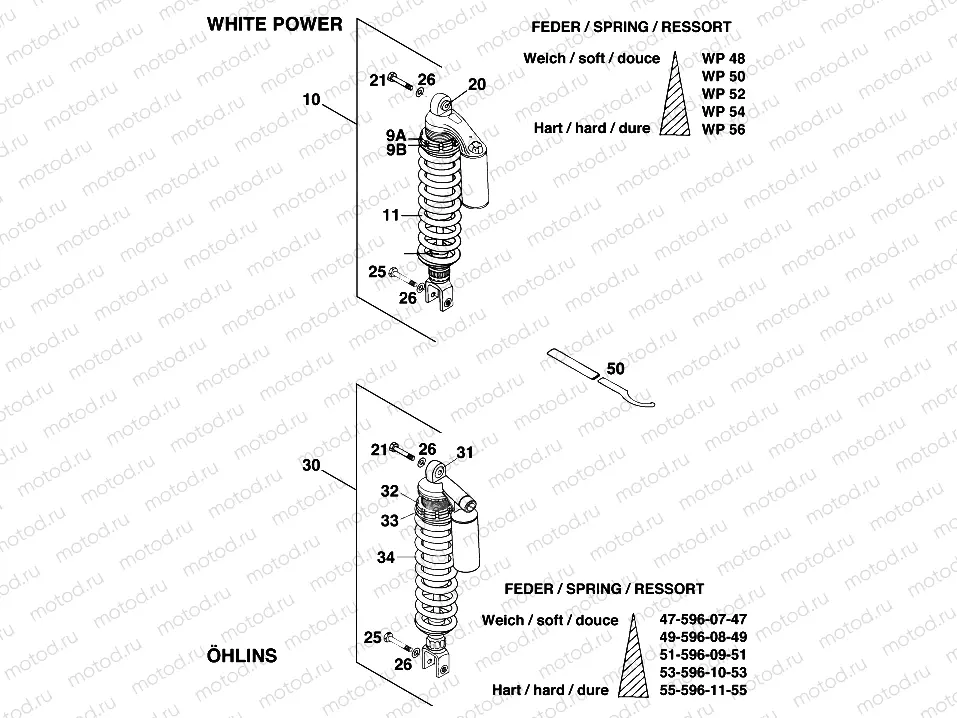 WHITE POWER

FEDER / SPRING / RESSORT

Weich / soft / douce
Hart / hard / dure

WP 48
WP 50
WP 52
WP 54
WP 56

10
21
26
20
9A
9B
11
25
26

50

30
21
26
31
32
33
34
25
26

ÖHLINS

FEDER / SPRING / RESSORT

Weich / soft / douce
Hart / hard / dure

47-596-07-47
49-596-08-49
51-596-09-51
53-596-10-53
55-596-11-55

motod.ru